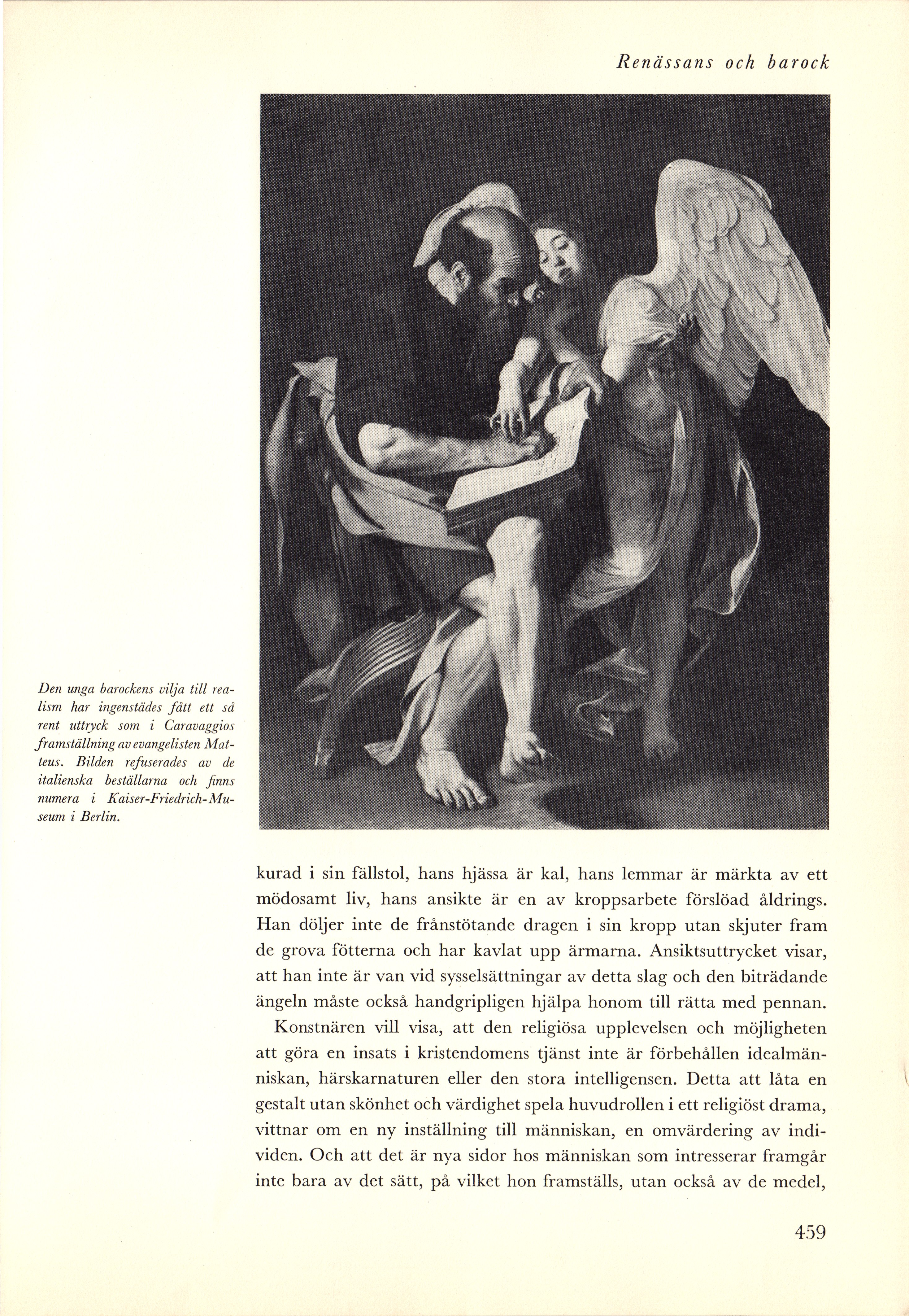 Renässans och barock

Den unga barockens vilja till realism har ingenstädes fått ett så rent uttryck som i Caravaggios framställning av evangelisten Matteus. Bilden refuserades av de italienska beställarna och finns numera i Kaiser-Friedrich-Museum i Berlin.

kurad i sin fällstol, hans hjässa är kal, hans lemmar är märkta av ett mödosamt liv, hans ansikte är en av kroppsarbete förslöad åldrings. Han döljer inte de frånstötande dragen i sin kropp utan skjuter fram de grova fötterna och har kavlat upp ärmarna. Ansiktsuttrycket visar, att han inte är van vid sysselsättningar av detta slag och den biträdande ängeln måste också handgripligen hjälpa honom till rätta med pennan.

Konstnären vill visa, att den religiösa upplevelsen och möjligheten att göra en insats i kristendomens tjänst inte är förbehållen idealmänniskan, härskarnaturen eller den stora intelligensen. Detta att låta en gestalt utan skönhet och värdighet spela huvudrollen i ett religiöst drama, vittnar om en ny inställning till människan, en omvärdering av individen. Och att det är nya sidor hos människan som intresserar framgår inte bara av det sätt, på vilket hon framställs, utan också av de medel,

459